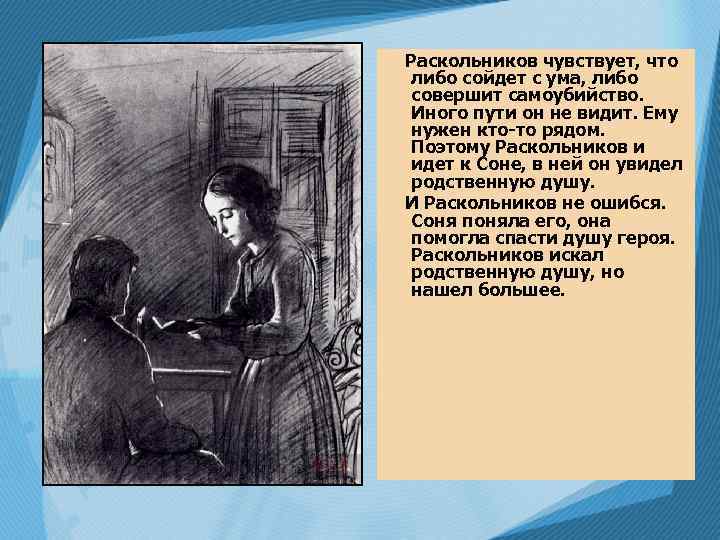 Раскольников чувствует, что либо сойдет с ума, либо совершит самоубийство. Иного пути он не видит. Ему нужен кто-то рядом. Поэтому Раскольников и идет к Соне, в ней он увидел родственную душу.

И Раскольников не ошибся. Соня поняла его, она помогла спасти душу героя. Раскольников искал родственную душу, но нашел большее.